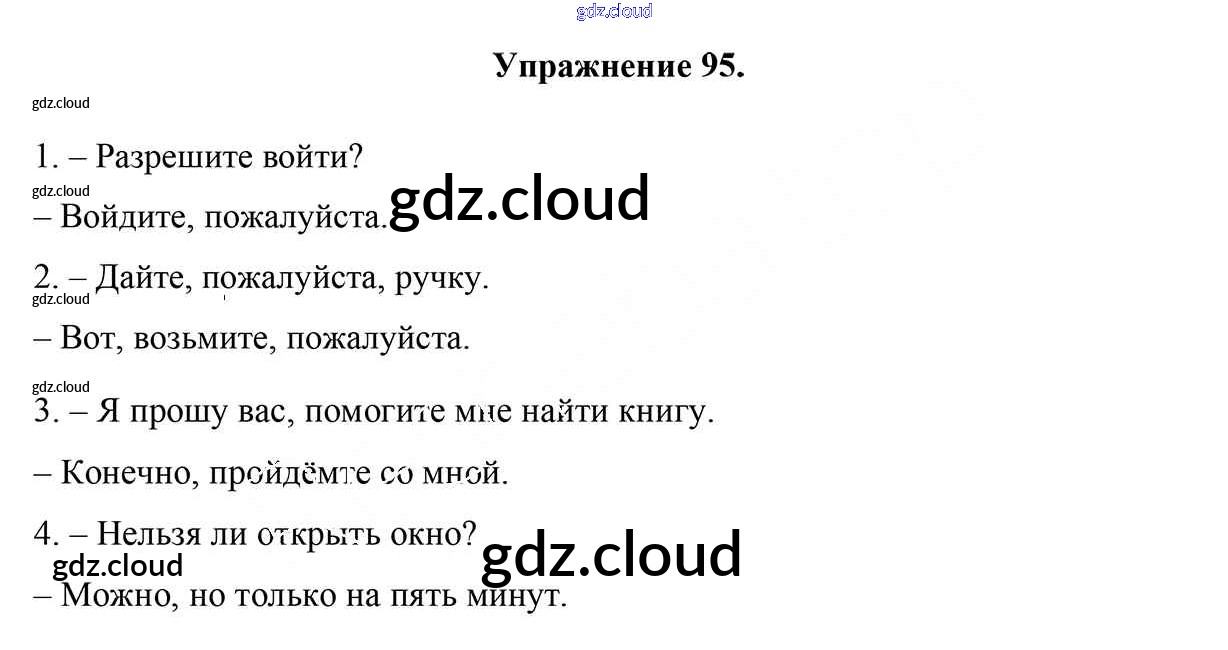 Упражнение 95.

1. – Разрешите войти?

– Войдите, пожалуйста.

2. – Дайте, пожалуйста, ручку.

– Вот, возьмите, пожалуйста.

3. – Я прошу вас, помогите мне найти книгу.

– Конечно, пройдёмте со мной.

4. – Нельзя ли открыть окно?

– Можно, но только на пять минут.

gdz.cloud